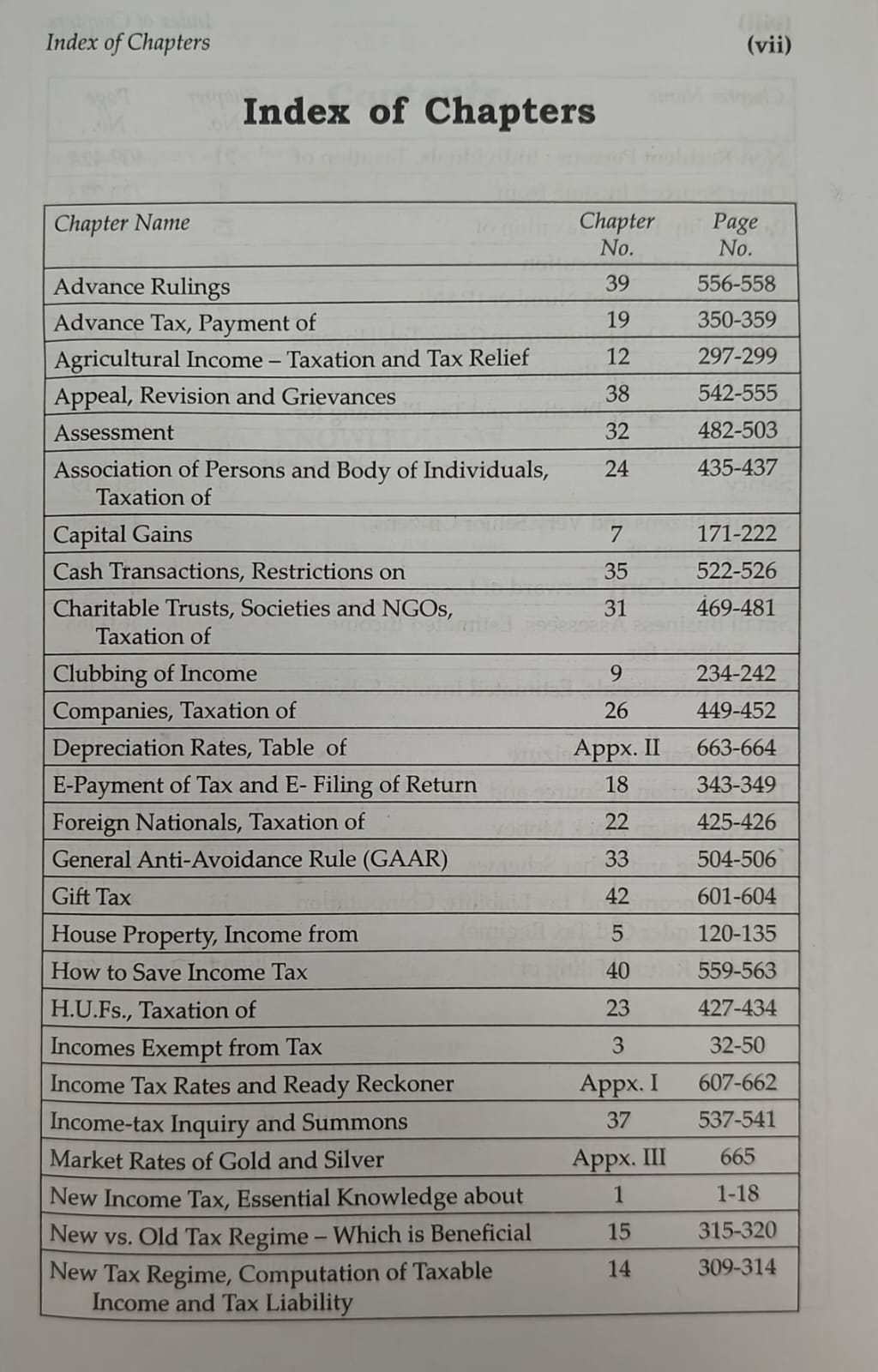 Index of Chapters

(vii)

Index of Chapters

| Chapter Name | Chapter No. | Page No. |
|---|---|---|
| Advance Rulings | 39 | 556-558 |
| Advance Tax, Payment of | 19 | 350-359 |
| Agricultural Income – Taxation and Tax Relief | 12 | 297-299 |
| Appeal, Revision and Grievances | 38 | 542-555 |
| Assessment | 32 | 482-503 |
| Association of Persons and Body of Individuals, Taxation of | 24 | 435-437 |
| Capital Gains | 7 | 171-222 |
| Cash Transactions, Restrictions on | 35 | 522-526 |
| Charitable Trusts, Societies and NGOs, Taxation of | 31 | 469-481 |
| Clubbing of Income | 9 | 234-242 |
| Companies, Taxation of | 26 | 449-452 |
| Depreciation Rates, Table of | Appx. II | 663-664 |
| E-Payment of Tax and E- Filing of Return | 18 | 343-349 |
| Foreign Nationals, Taxation of | 22 | 425-426 |
| General Anti-Avoidance Rule (GAAR) | 33 | 504-506 |
| Gift Tax | 42 | 601-604 |
| House Property, Income from | 5 | 120-135 |
| How to Save Income Tax | 40 | 559-563 |
| H.U.Fs., Taxation of | 23 | 427-434 |
| Incomes Exempt from Tax | 3 | 32-50 |
| Income Tax Rates and Ready Reckoner | Appx. I | 607-662 |
| Income-tax Inquiry and Summons | 37 | 537-541 |
| Market Rates of Gold and Silver | Appx. III | 665 |
| New Income Tax, Essential Knowledge about | 1 | 1-18 |
| New vs. Old Tax Regime – Which is Beneficial | 15 | 315-320 |
| New Tax Regime, Computation of Taxable Income and Tax Liability | 14 | 309-314 |